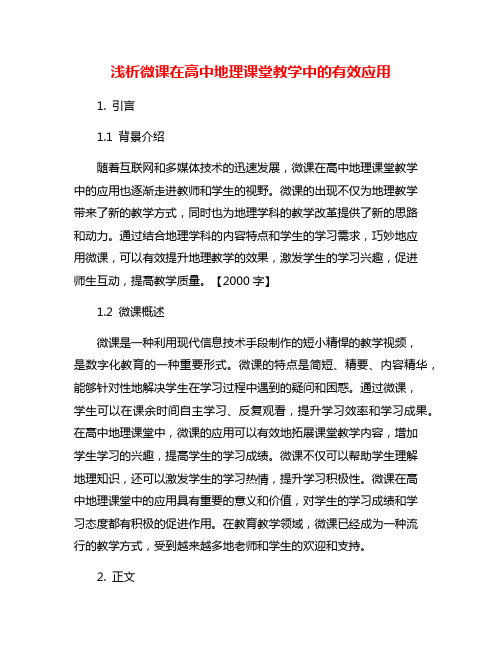 浅析微课在高中地理课堂教学中的有效应用

1. 引言

1.1 背景介绍

随着互联网和多媒体技术的迅速发展，微课在高中地理课堂教学中的应用也逐渐走进教师和学生的视野。微课的出现不仅为地理教学带来了新的教学方式，同时也为地理学科的教学改革提供了新的思路和动力。通过结合地理学科的内容特点和学生的学习需求，巧妙地应用微课，可以有效提升地理教学的效果，激发学生的学习兴趣，促进师生互动，提高教学质量。【2000 字】

1.2 微课概述

微课是一种利用现代信息技术手段制作的短小精悍的教学视频，是数字化教育的一种重要形式。微课的特点是简短、精要、内容精华，能够针对性地解决学生在学习过程中遇到的疑问和困惑。通过微课，学生可以在课余时间自主学习、反复观看，提升学习效率和学习成果。在高中地理课堂中，微课的应用可以有效地拓展课堂教学内容，增加学生学习的兴趣，提高学生的学习成绩。微课不仅可以帮助学生理解地理知识，还可以激发学生的学习热情，提升学习积极性。微课在高中地理课堂中的应用具有重要的意义和价值，对学生的学习成绩和学习态度都有积极的促进作用。在教育教学领域，微课已经成为一种流行的教学方式，受到越来越多地老师和学生的欢迎和支持。

2. 正文